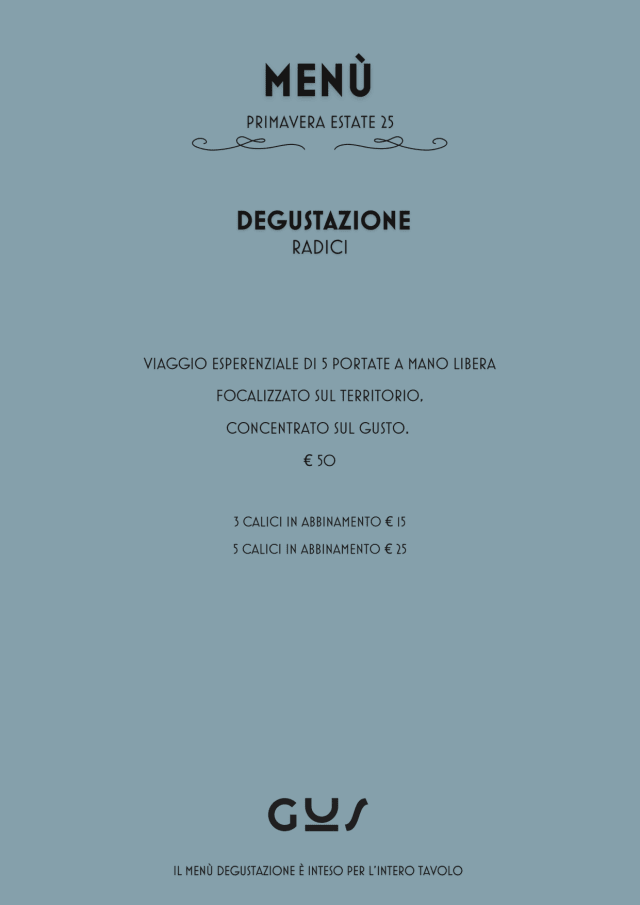 MENÙ

PRIMAVERA ESTATE 25

DEGUSTAZIONE
RADICI

VIAGGIO ESPERENZIALE DI 5 PORTATE A MANO LIBERA

FOCALIZZATO SUL TERRITORIO,

CONCENTRATO SUL GUSTO.

€ 50

3 CALICI IN ABBINAMENTO € 15

5 CALICI IN ABBINAMENTO € 25

GUS

IL MENÙ DEGUSTAZIONE È INTESO PER L'INTERO TAVOLO